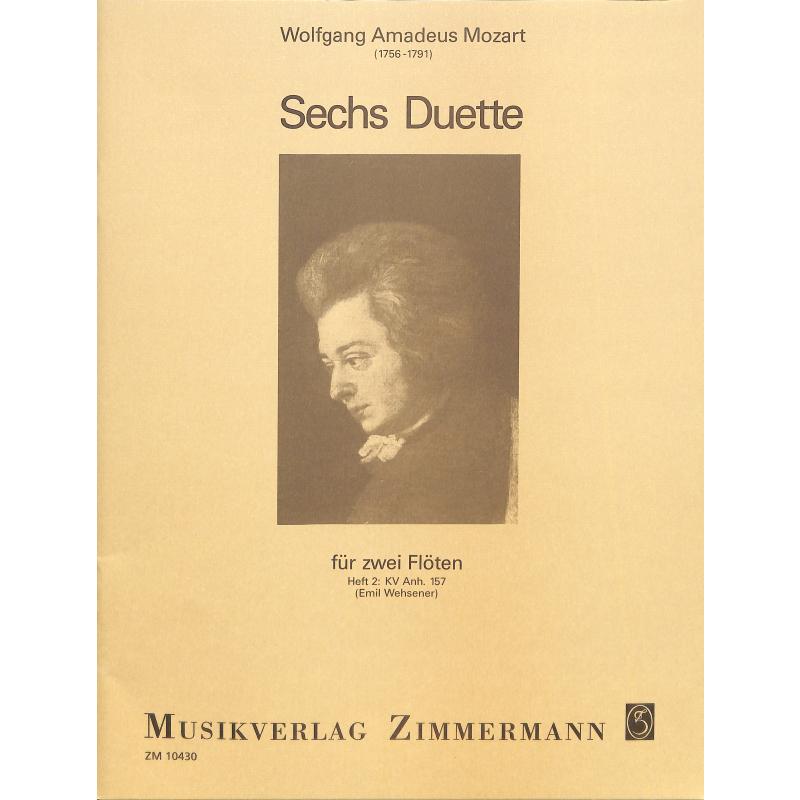 Wolfgang Amadeus Mozart
(1756-1791)

Sechs Duette

für zwei Flöten
Heft 2: KV Anh. 157
(Emil Wehsener)

MUSIKVERLAG ZIMMERMANN

ZM 10430